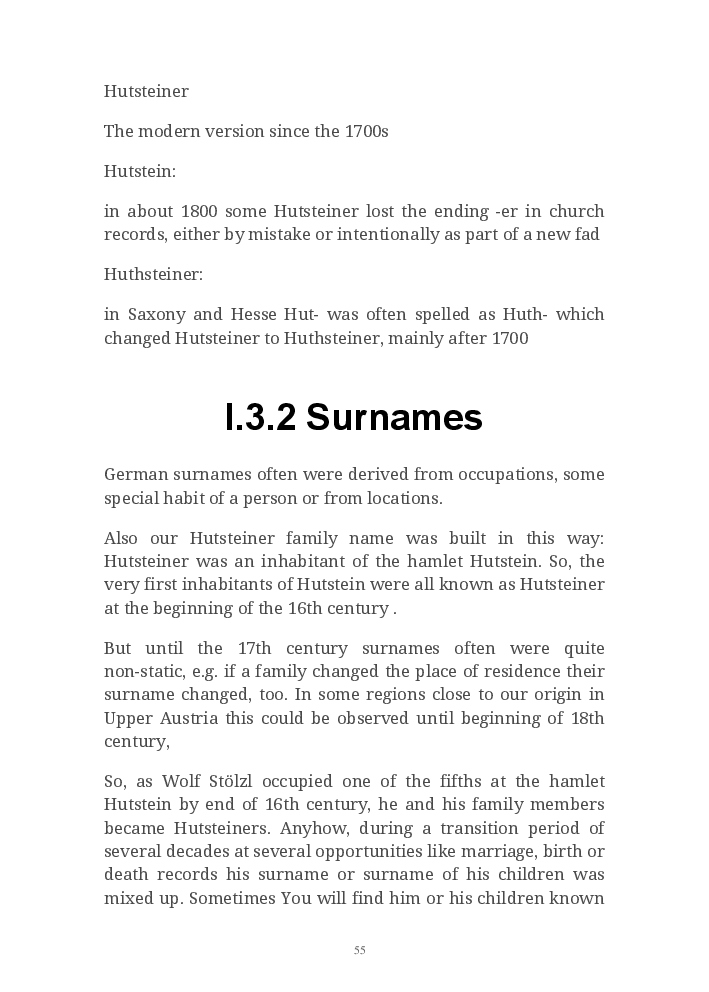 Hutsteiner

The modern version since the 1700s

Hutstein:

in about 1800 some Hutsteiner lost the ending -er in church records, either by mistake or intentionally as part of a new fad

Huthsteiner:

in Saxony and Hesse Hut- was often spelled as Huth- which changed Hutsteiner to Huthsteiner, mainly after 1700

I.3.2 Surnames

German surnames often were derived from occupations, some special habit of a person or from locations.

Also our Hutsteiner family name was built in this way: Hutsteiner was an inhabitant of the hamlet Hutstein. So, the very first inhabitants of Hutstein were all known as Hutsteiner at the beginning of the 16th century .

But until the 17th century surnames often were quite non-static, e.g. if a family changed the place of residence their surname changed, too. In some regions close to our origin in Upper Austria this could be observed until beginning of 18th century,

So, as Wolf Stölzl occupied one of the fifths at the hamlet Hutstein by end of 16th century, he and his family members became Hutsteiners. Anyhow, during a transition period of several decades at several opportunities like marriage, birth or death records his surname or surname of his children was mixed up. Sometimes You will find him or his children known

55